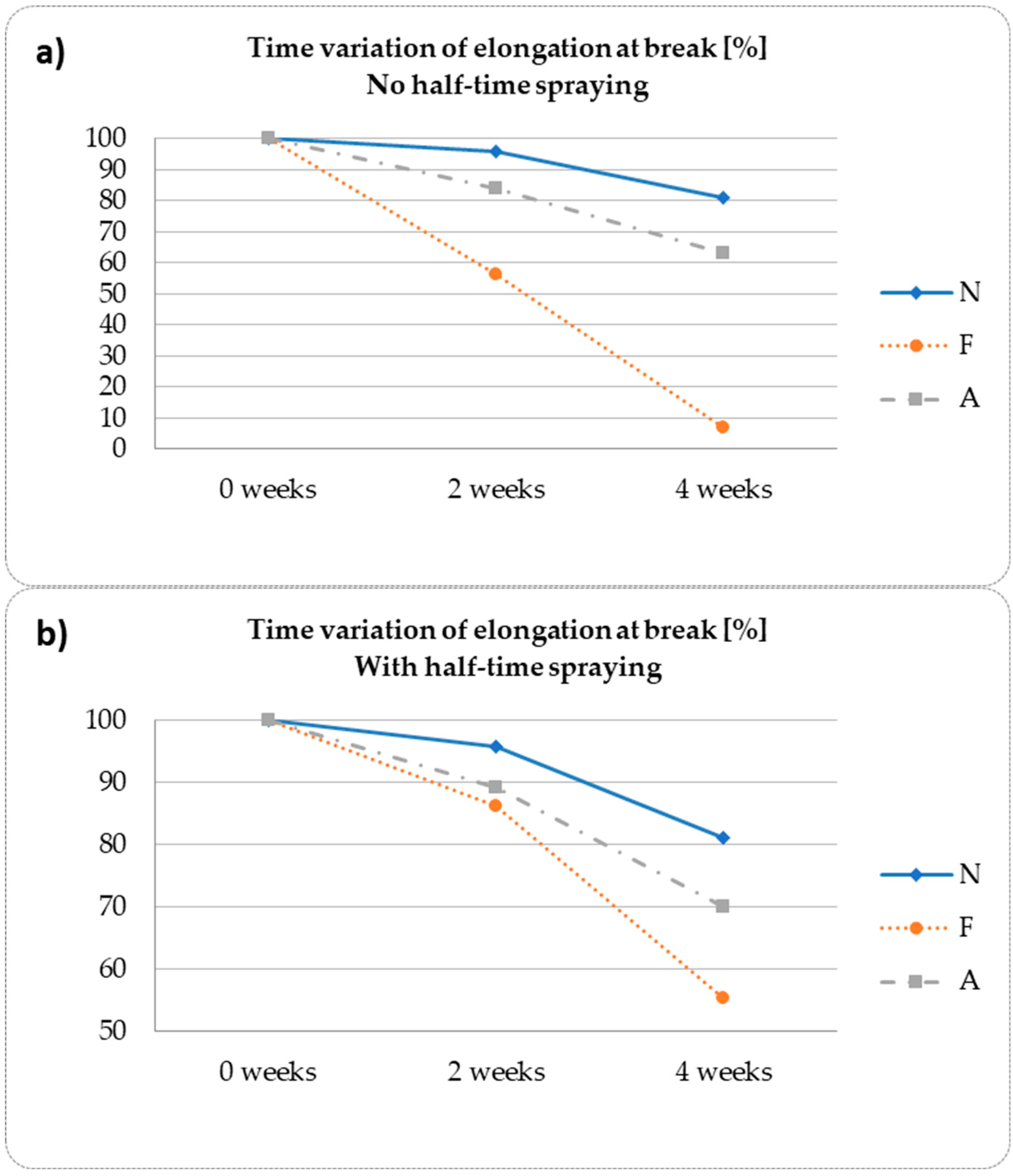 a)

Time variation of elongation at break [%]
No half-time spraying

100
90
80
70
60
50
40
30
20
10
0

0 weeks
2 weeks
4 weeks

N
F
A

b)

Time variation of elongation at break [%]
With half-time spraying

100
90
80
70
60
50

0 weeks
2 weeks
4 weeks

N
F
A